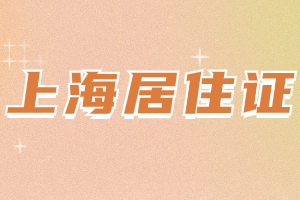 上海居住证